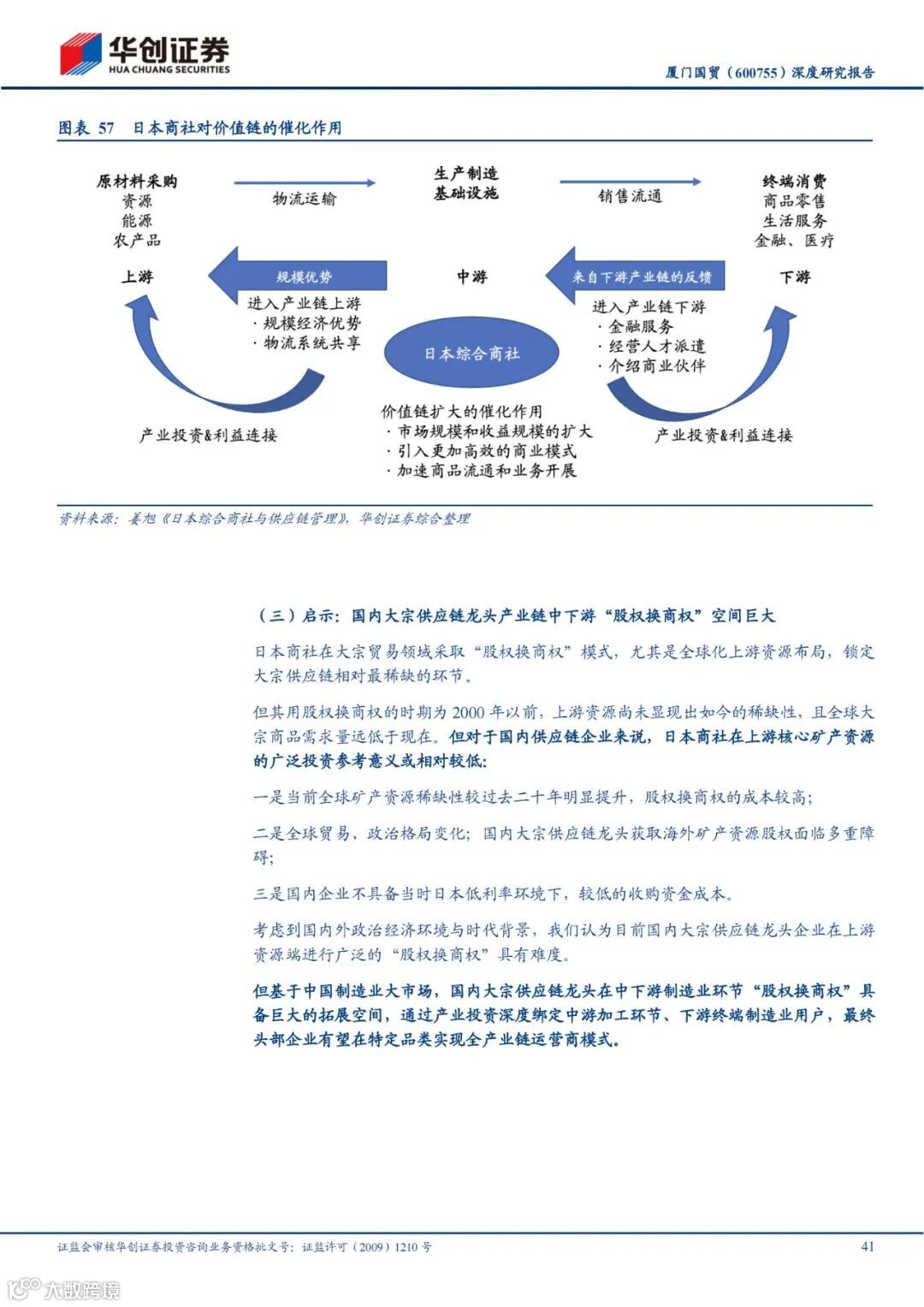 华创证券
HUA CHUANG SECURITIES

厦门国贸（600755）深度研究报告

图表 57 日本商社对价值链的催化作用

原材料采购
资源
能源
农产品

物流运输

生产制造
基础设施

销售流通

终端消费
商品零售
生活服务
金融、医疗

上游

规模优势

中游

来自下游产业链的反馈

下游

进入产业链上游
· 规模经济优势
· 物流系统共享

日本综合商社

进入产业链下游
· 金融服务
· 经营人才派遣
· 介绍商业伙伴

产业投资&利益连接

价值链扩大的催化作用
· 市场规模和收益规模的扩大
· 引入更加高效的商业模式
· 加速商品流通和业务开展

产业投资&利益连接

资料来源：姜旭《日本综合商社与供应链管理》，华创证券综合整理

（三）启示：国内大宗供应链龙头产业链中下游“股权换商权”空间巨大

日本商社在大宗贸易领域采取“股权换商权”模式，尤其是全球化上游资源布局，锁定大宗供应链相对最稀缺的环节。

但其用股权换商权的时期为 2000 年以前，上游资源尚未显现出如今的稀缺性，且全球大宗商品需求量远低于现在。但对于国内供应链企业来说，日本商社在上游核心矿产资源的广泛投资参考意义或相对较低：

一是当前全球矿产资源稀缺性较过去二十年明显提升，股权换商权的成本较高；

二是全球贸易、政治格局变化；国内大宗供应链龙头获取海外矿产资源股权面临多重障碍；

三是国内企业不具备当时日本低利率环境下，较低的收购资金成本。

考虑到国内外政治经济环境与时代背景，我们认为目前国内大宗供应链龙头企业在上游资源端进行广泛的“股权换商权”具有难度。

但基于中国制造业大市场，国内大宗供应链龙头在中下游制造业环节“股权换商权”具备巨大的拓展空间，通过产业投资深度绑定中游加工环节、下游终端制造业用户，最终头部企业有望在特定品类实现全产业链运营商模式。

证监会审核华创证券投资咨询业务资格批文号：证监许可（2009）1210 号

41

大数跨境